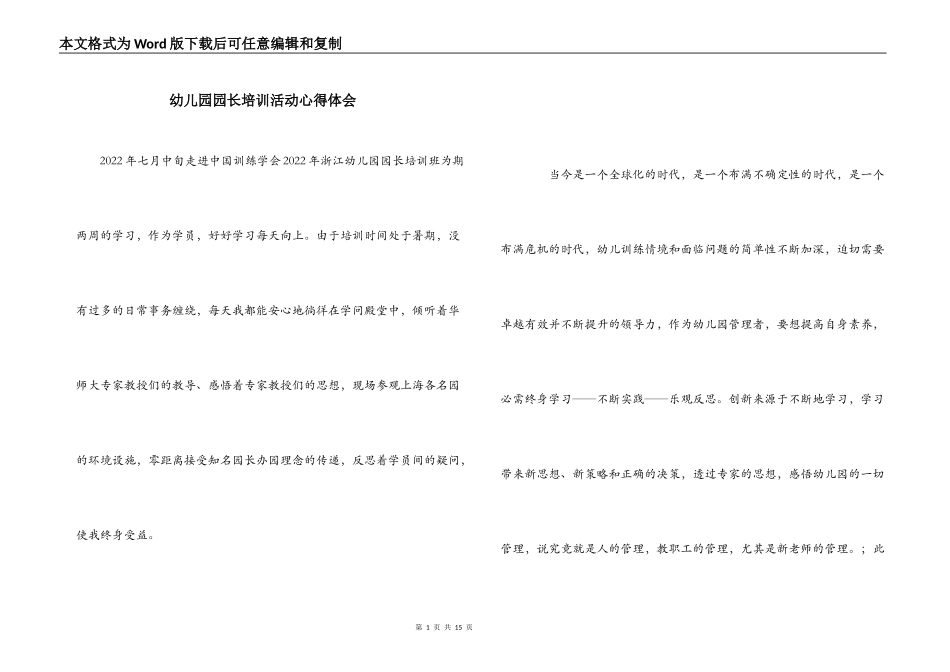 本文格式为Word版下载后可任意编辑和复制

幼儿园园长培训活动心得体会

2022年七月中旬走进中国训练学会2022年浙江幼儿园园长培训班为期两周的学习，作为学员，好好学习每天向上。由于培训时间处于暑期，没有过多的日常事务缠绕，每天我都能安心地徜徉在学问殿堂中，倾听着华师大专家教授们的教导、感悟着专家教授们的思想，现场参观上海各名园的环境设施，零距离接受知名园长办园理念的传递，反思着学员间的疑问，使我终身受益。

当今是一个全球化的时代，是一个布满不确定性的时代，是一个布满危机的时代，幼儿训练情境和面临问题的简单性不断加深，迫切需要卓越有效并不断提升的领导力，作为幼儿园管理者，要想提高自身素养，必需终身学习——不断实践——乐观反思。创新来源于不断地学习，学习带来新思想、新策略和正确的决策，透过专家的思想，感悟幼儿园的一切管理，说究竟就是人的管理，教职工的管理，尤其是新老师的管理。；此

第 1 页 共 15 页